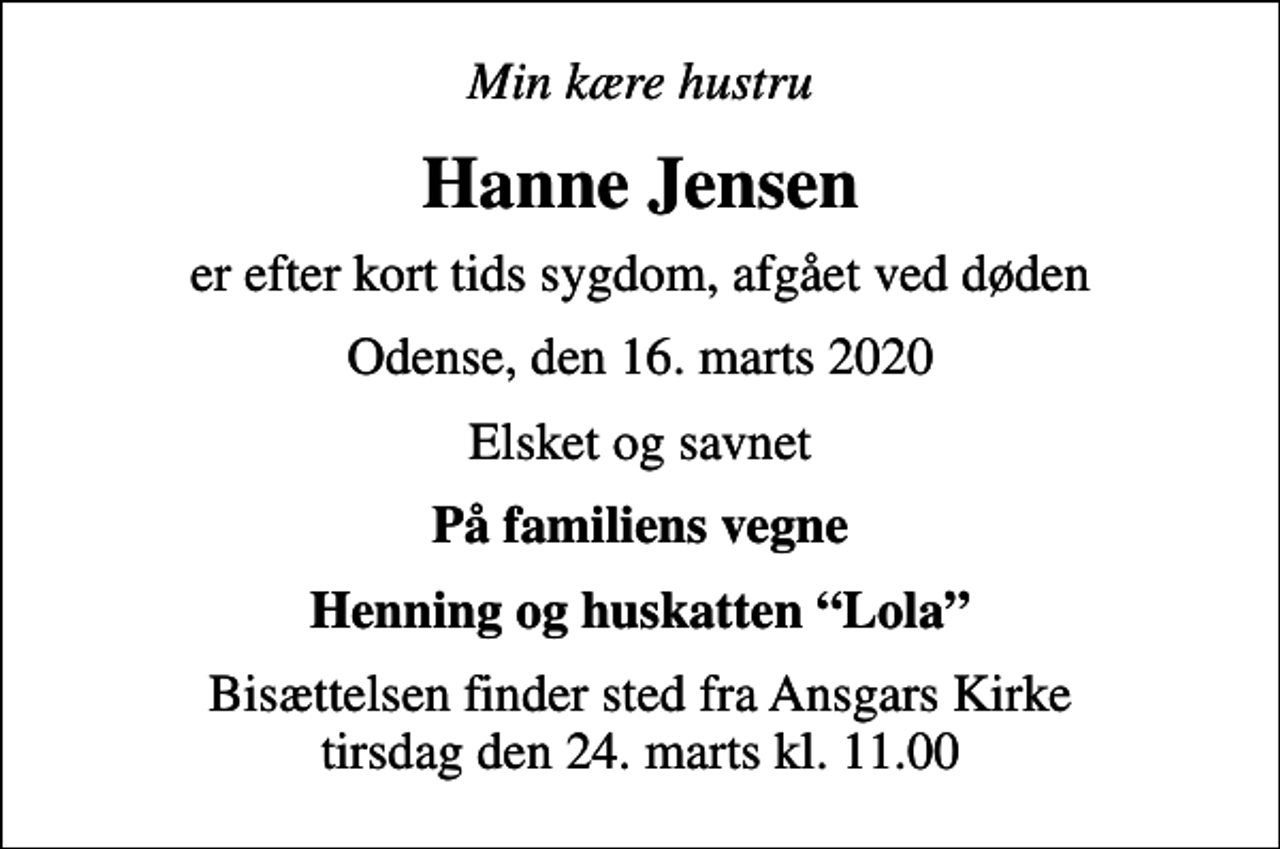 Min kære hustru

Hanne Jensen

er efter kort tids sygdom, afgået ved døden

Odense, den 16. marts 2020

Elsket og savnet

På familiens vegne

Henning og huskatten “Lola”

Bisættelsen finder sted fra Ansgars Kirke tirsdag den 24. marts kl. 11.00